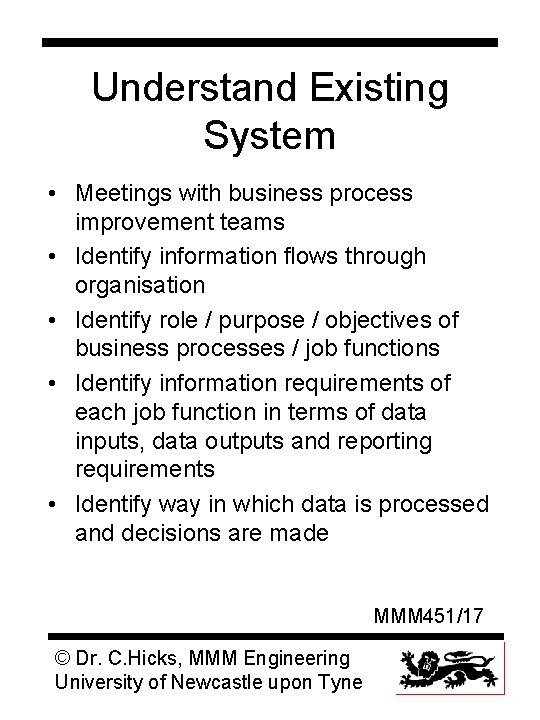 Understand Existing System

• Meetings with business process improvement teams
• Identify information flows through organisation
• Identify role / purpose / objectives of business processes / job functions
• Identify information requirements of each job function in terms of data inputs, data outputs and reporting requirements
• Identify way in which data is processed and decisions are made

MMM451/17

© Dr. C.Hicks, MMM Engineering
University of Newcastle upon Tyne